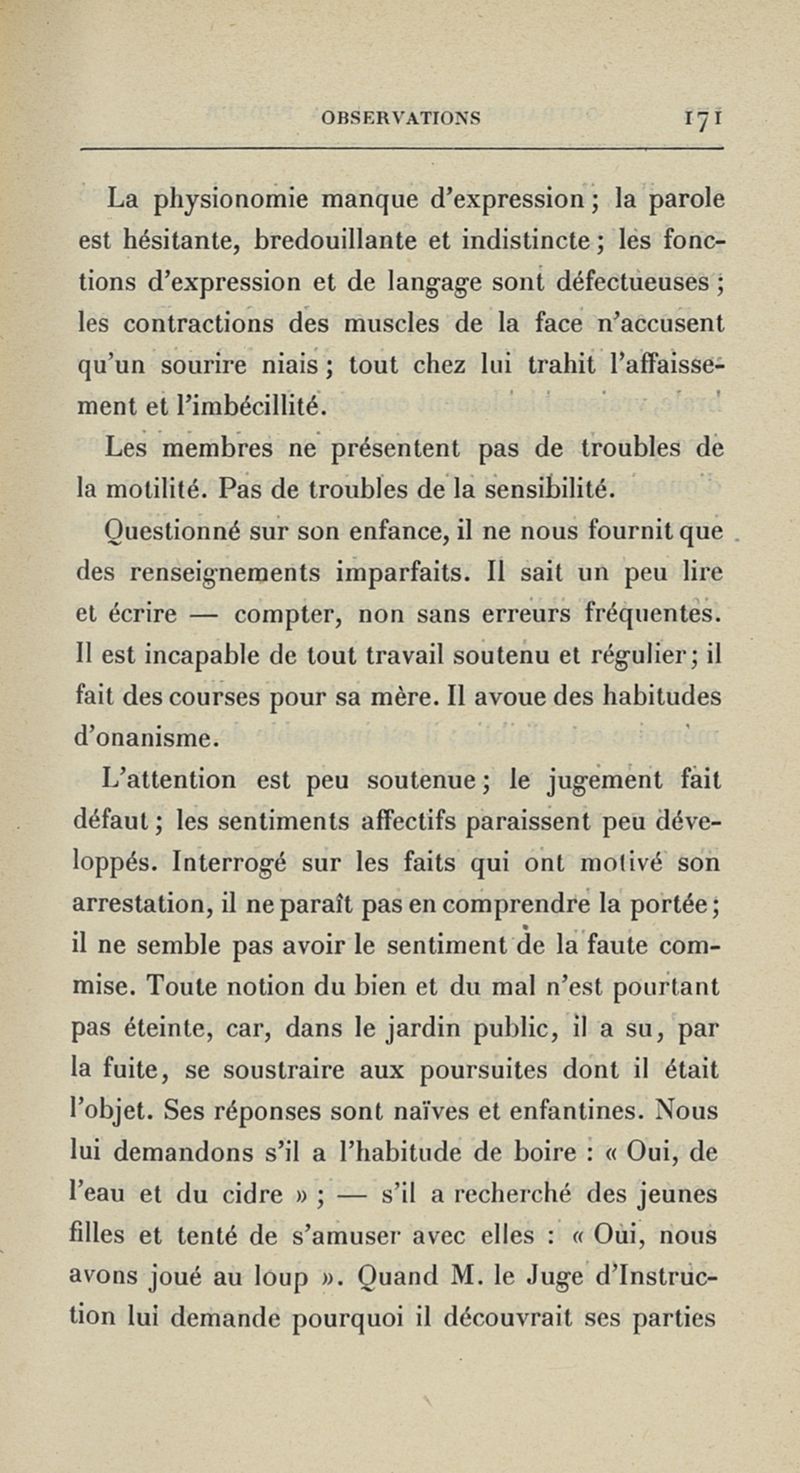 OBSERVATIONS 171

La physionomie manque d'expression ; la parole est hésitante, bredouillante et indistincte ; les fonctions d'expression et de langage sont défectueuses ; les contractions des muscles de la face n'accusent qu'un sourire niais ; tout chez lui trahit l'affaissement et l'imbécillité.

Les membres ne présentent pas de troubles de la motilité. Pas de troubles de la sensibilité.

Questionné sur son enfance, il ne nous fournit que des renseignements imparfaits. Il sait un peu lire et écrire — compter, non sans erreurs fréquentes. Il est incapable de tout travail soutenu et régulier ; il fait des courses pour sa mère. Il avoue des habitudes d'onanisme.

L'attention est peu soutenue ; le jugement fait défaut ; les sentiments affectifs paraissent peu développés. Interrogé sur les faits qui ont motivé son arrestation, il ne paraît pas en comprendre la portée ; il ne semble pas avoir le sentiment de la faute commise. Toute notion du bien et du mal n'est pourtant pas éteinte, car, dans le jardin public, il a su, par la fuite, se soustraire aux poursuites dont il était l'objet. Ses réponses sont naïves et enfantines. Nous lui demandons s'il a l'habitude de boire : « Oui, de l'eau et du cidre » ; — s'il a recherché des jeunes filles et tenté de s'amuser avec elles : « Oui, nous avons joué au loup ». Quand M. le Juge d'Instruction lui demande pourquoi il découvrait ses parties